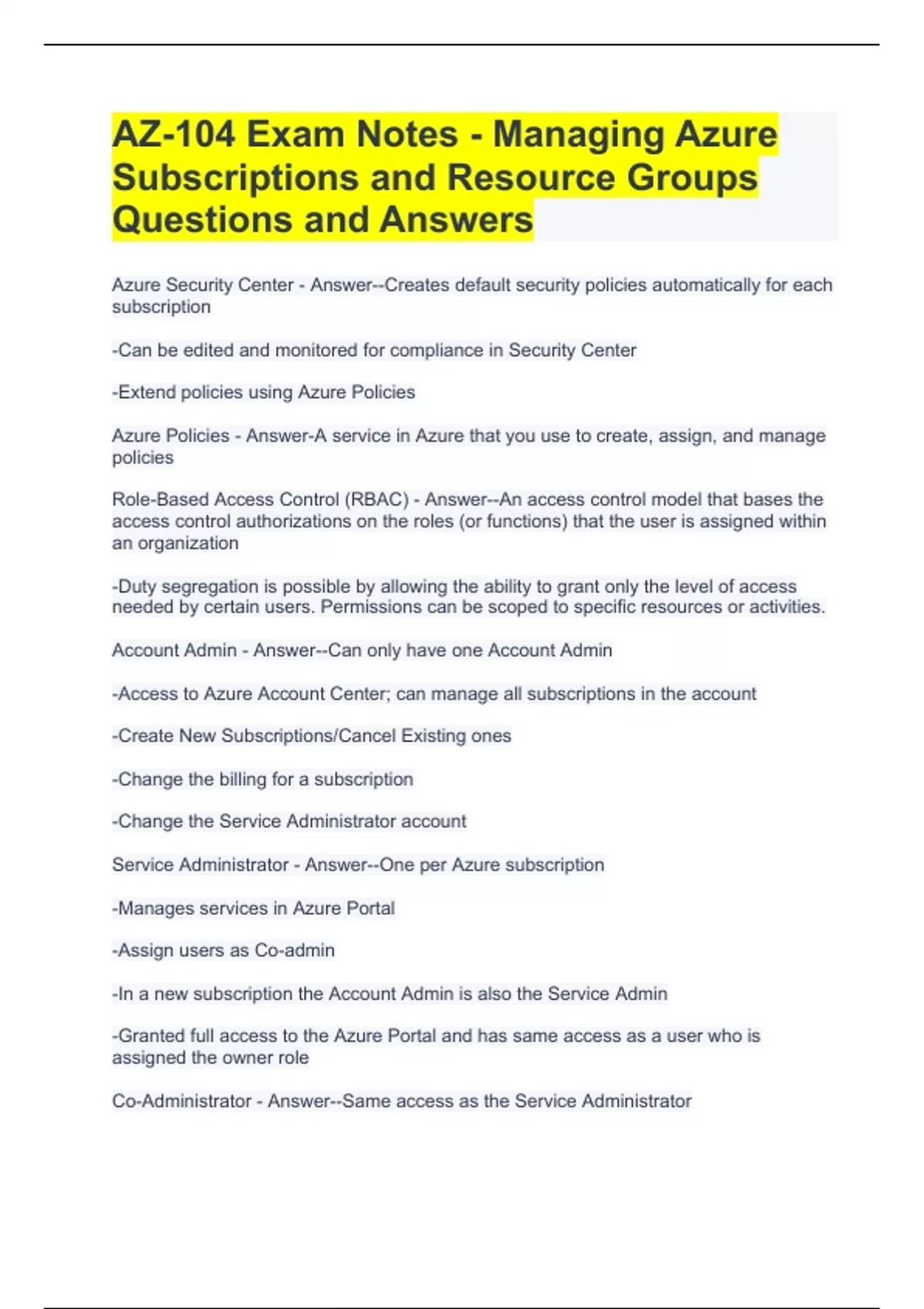 AZ-104 Exam Notes - Managing Azure Subscriptions and Resource Groups Questions and Answers

Azure Security Center - Answer--Creates default security policies automatically for each subscription

-Can be edited and monitored for compliance in Security Center

-Extend policies using Azure Policies

Azure Policies - Answer-A service in Azure that you use to create, assign, and manage policies

Role-Based Access Control (RBAC) - Answer--An access control model that bases the access control authorizations on the roles (or functions) that the user is assigned within an organization

-Duty segregation is possible by allowing the ability to grant only the level of access needed by certain users. Permissions can be scoped to specific resources or activities.

Account Admin - Answer--Can only have one Account Admin

-Access to Azure Account Center; can manage all subscriptions in the account

-Create New Subscriptions/Cancel Existing ones

-Change the billing for a subscription

-Change the Service Administrator account

Service Administrator - Answer--One per Azure subscription

-Manages services in Azure Portal

-Assign users as Co-admin

-In a new subscription the Account Admin is also the Service Admin

-Granted full access to the Azure Portal and has same access as a user who is assigned the owner role

Co-Administrator - Answer--Same access as the Service Administrator